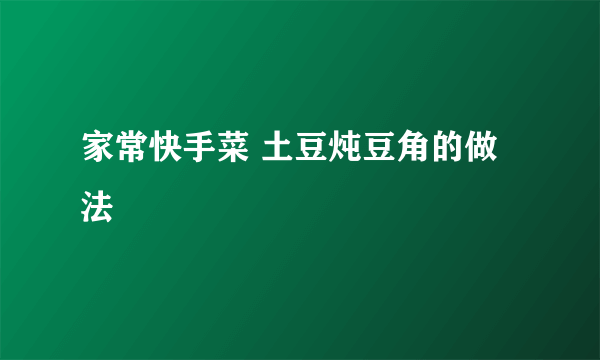 家常快手菜 土豆炖豆角的做法